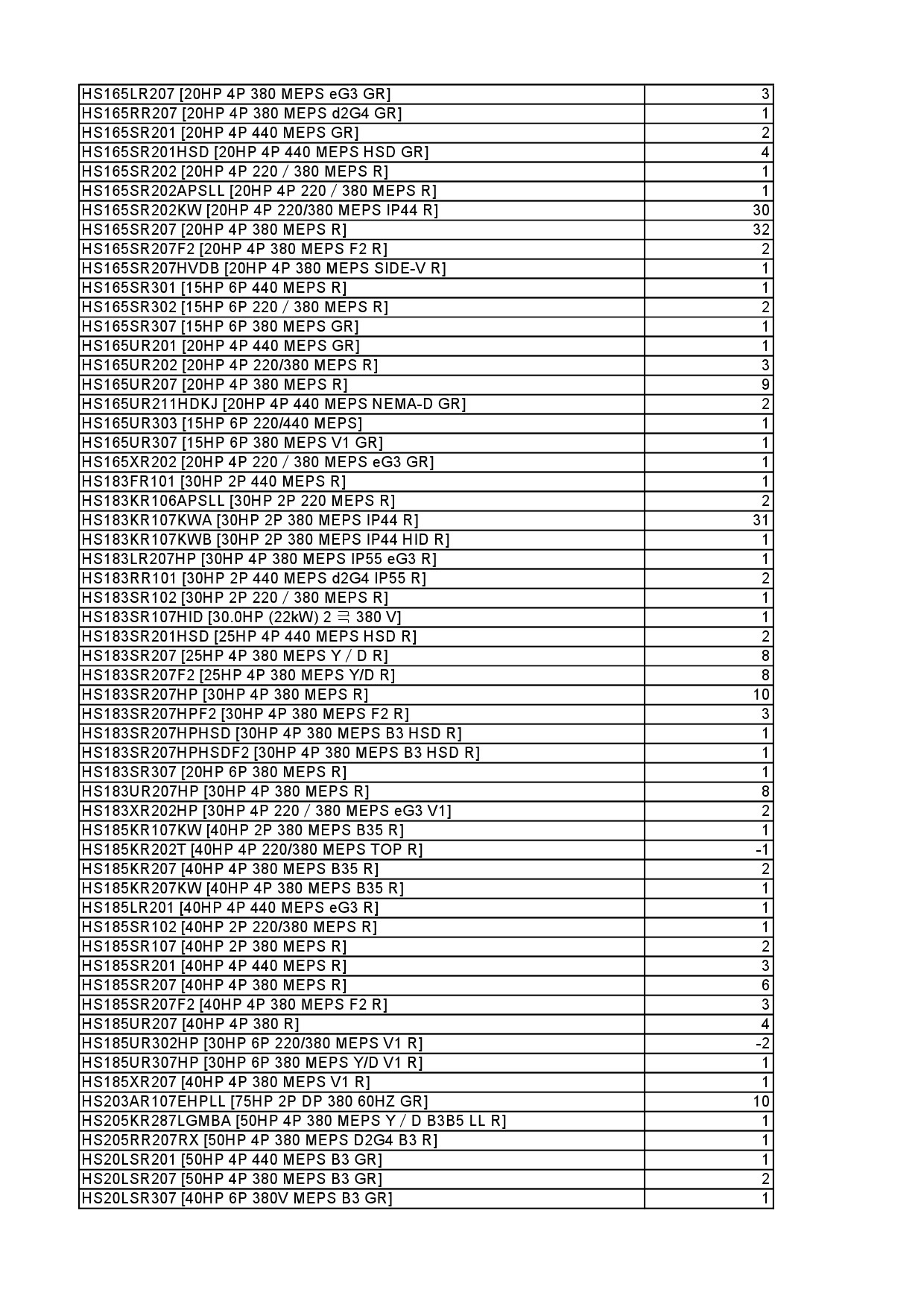 | | |
|---|---|
| HS165LR207 [20HP 4P 380 MEPS eG3 GR] | 3 |
| HS165RR207 [20HP 4P 380 MEPS d2G4 GR] | 1 |
| HS165SR201 [20HP 4P 440 MEPS GR] | 2 |
| HS165SR201HSD [20HP 4P 440 MEPS HSD GR] | 4 |
| HS165SR202 [20HP 4P 220 / 380 MEPS R] | 1 |
| HS165SR202APSLL [20HP 4P 220 / 380 MEPS R] | 1 |
| HS165SR202KW [20HP 4P 220/380 MEPS IP44 R] | 30 |
| HS165SR207 [20HP 4P 380 MEPS R] | 32 |
| HS165SR207F2 [20HP 4P 380 MEPS F2 R] | 2 |
| HS165SR207HVDB [20HP 4P 380 MEPS SIDE-V R] | 1 |
| HS165SR301 [15HP 6P 440 MEPS R] | 1 |
| HS165SR302 [15HP 6P 220 / 380 MEPS R] | 2 |
| HS165SR307 [15HP 6P 380 MEPS GR] | 1 |
| HS165UR201 [20HP 4P 440 MEPS GR] | 1 |
| HS165UR202 [20HP 4P 220/380 MEPS R] | 3 |
| HS165UR207 [20HP 4P 380 MEPS R] | 9 |
| HS165UR211HDKJ [20HP 4P 440 MEPS NEMA-D GR] | 2 |
| HS165UR303 [15HP 6P 220/440 MEPS] | 1 |
| HS165UR307 [15HP 6P 380 MEPS V1 GR] | 1 |
| HS165XR202 [20HP 4P 220 / 380 MEPS eG3 GR] | 1 |
| HS183FR101 [30HP 2P 440 MEPS R] | 1 |
| HS183KR106APSLL [30HP 2P 220 MEPS R] | 2 |
| HS183KR107KWA [30HP 2P 380 MEPS IP44 R] | 31 |
| HS183KR107KWB [30HP 2P 380 MEPS IP44 HID R] | 1 |
| HS183LR207HP [30HP 4P 380 MEPS IP55 eG3 R] | 1 |
| HS183RR101 [30HP 2P 440 MEPS d2G4 IP55 R] | 2 |
| HS183SR102 [30HP 2P 220 / 380 MEPS R] | 1 |
| HS183SR107HID [30.0HP (22kW) 2 극 380 V] | 1 |
| HS183SR201HSD [25HP 4P 440 MEPS HSD R] | 2 |
| HS183SR207 [25HP 4P 380 MEPS Y / D R] | 8 |
| HS183SR207F2 [25HP 4P 380 MEPS Y/D R] | 8 |
| HS183SR207HP [30HP 4P 380 MEPS R] | 10 |
| HS183SR207HPF2 [30HP 4P 380 MEPS F2 R] | 3 |
| HS183SR207HPHSD [30HP 4P 380 MEPS B3 HSD R] | 1 |
| HS183SR207HPHSDF2 [30HP 4P 380 MEPS B3 HSD R] | 1 |
| HS183SR307 [20HP 6P 380 MEPS R] | 1 |
| HS183UR207HP [30HP 4P 380 MEPS R] | 8 |
| HS183XR202HP [30HP 4P 220 / 380 MEPS eG3 V1] | 2 |
| HS185KR107KW [40HP 2P 380 MEPS B35 R] | 1 |
| HS185KR202T [40HP 4P 220/380 MEPS TOP R] | -1 |
| HS185KR207 [40HP 4P 380 MEPS B35 R] | 2 |
| HS185KR207KW [40HP 4P 380 MEPS B35 R] | 1 |
| HS185LR201 [40HP 4P 440 MEPS eG3 R] | 1 |
| HS185SR102 [40HP 2P 220/380 MEPS R] | 1 |
| HS185SR107 [40HP 2P 380 MEPS R] | 2 |
| HS185SR201 [40HP 4P 440 MEPS R] | 3 |
| HS185SR207 [40HP 4P 380 MEPS R] | 6 |
| HS185SR207F2 [40HP 4P 380 MEPS F2 R] | 3 |
| HS185UR207 [40HP 4P 380 R] | 4 |
| HS185UR302HP [30HP 6P 220/380 MEPS V1 R] | -2 |
| HS185UR307HP [30HP 6P 380 MEPS Y/D V1 R] | 1 |
| HS185XR207 [40HP 4P 380 MEPS V1 R] | 1 |
| HS203AR107EHPLL [75HP 2P DP 380 60HZ GR] | 10 |
| HS205KR287LGMBA [50HP 4P 380 MEPS Y / D B3B5 LL R] | 1 |
| HS205RR207RX [50HP 4P 380 MEPS D2G4 B3 R] | 1 |
| HS20LSR201 [50HP 4P 440 MEPS B3 GR] | 1 |
| HS20LSR207 [50HP 4P 380 MEPS B3 GR] | 2 |
| HS20LSR307 [40HP 6P 380V MEPS B3 GR] | 1 |